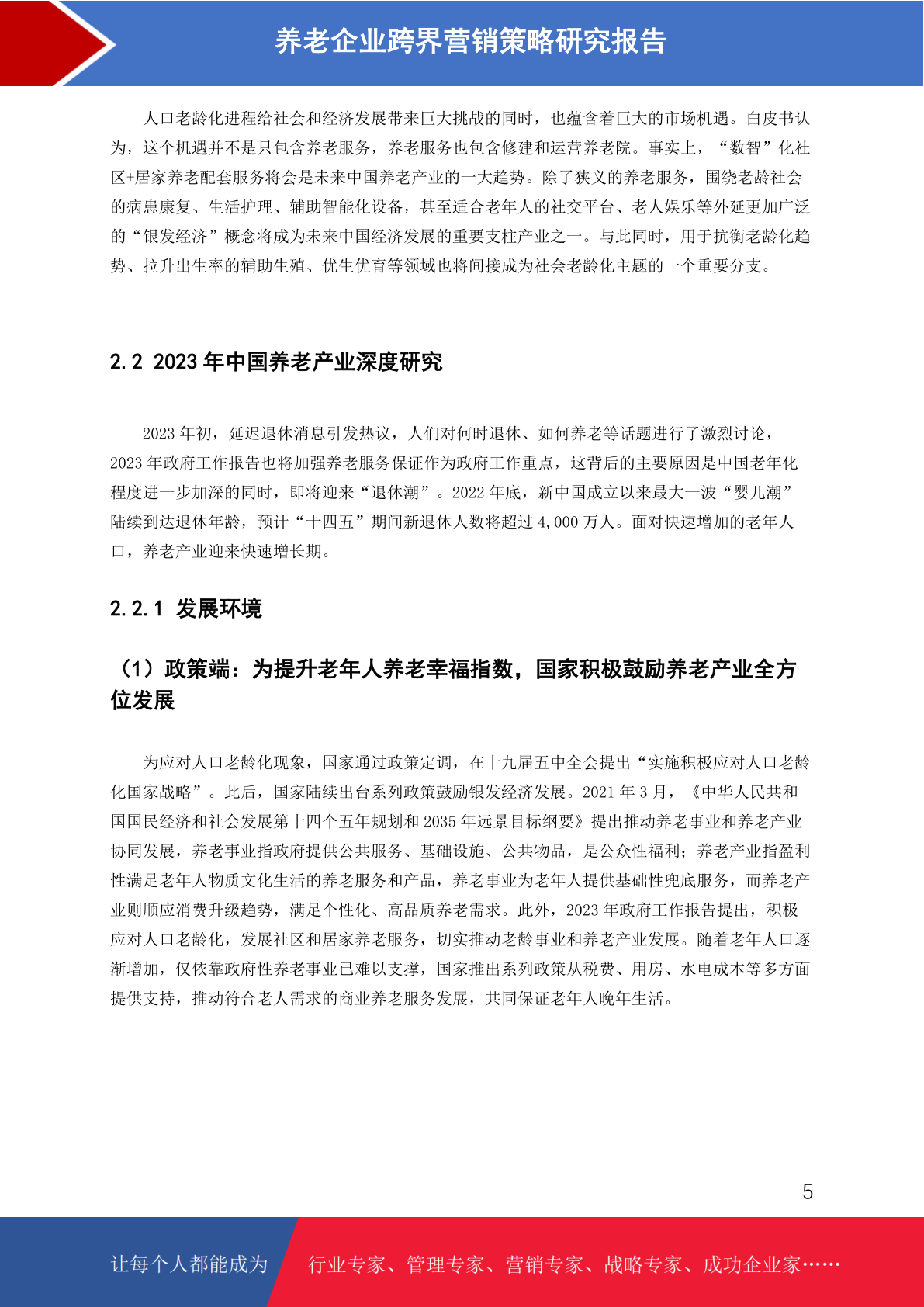 养老企业跨界营销策略研究报告

人口老龄化进程给社会和经济发展带来巨大挑战的同时，也蕴含着巨大的市场机遇。白皮书认为，这个机遇并不是只包含养老服务，养老服务也包含修建和运营养老院。事实上，“数智”化社区+居家养老配套服务将会是未来中国养老产业的一大趋势。除了狭义的养老服务，围绕老龄社会的病患康复、生活护理、辅助智能化设备，甚至适合老年人的社交平台、老人娱乐等外延更加广泛的“银发经济”概念将成为未来中国经济发展的重要支柱产业之一。与此同时，用于抗衡老龄化趋势、拉升出生率的辅助生殖、优生优育等领域也将间接成为社会老龄化主题的一个重要分支。

2.2 2023 年中国养老产业深度研究

2023 年初，延迟退休消息引发热议，人们对何时退休、如何养老等话题进行了激烈讨论，2023 年政府工作报告也将加强养老服务保证作为政府工作重点，这背后的主要原因是中国老年化程度进一步加深的同时，即将迎来“退休潮”。2022 年底，新中国成立以来最大一波“婴儿潮”陆续到达退休年龄，预计“十四五”期间新退休人数将超过 4,000 万人。面对快速增加的老年人口，养老产业迎来快速增长期。

2.2.1 发展环境

（1）政策端：为提升老年人养老幸福指数，国家积极鼓励养老产业全方位发展

为应对人口老龄化现象，国家通过政策定调，在十九届五中全会提出“实施积极应对人口老龄化国家战略”。此后，国家陆续出台系列政策鼓励银发经济发展。2021 年 3 月，《中华人民共和国国民经济和社会发展第十四个五年规划和 2035 年远景目标纲要》提出推动养老事业和养老产业协同发展，养老事业指政府提供公共服务、基础设施、公共物品，是公众性福利；养老产业指盈利性满足老年人物质文化生活的养老服务和产品，养老事业为老年人提供基础性兜底服务，而养老产业则顺应消费升级趋势，满足个性化、高品质养老需求。此外，2023 年政府工作报告提出，积极应对人口老龄化，发展社区和居家养老服务，切实推动老龄事业和养老产业发展。随着老年人口逐渐增加，仅依靠政府性养老事业已难以支撑，国家推出系列政策从税费、用房、水电成本等多方面提供支持，推动符合老人需求的商业养老服务发展，共同保证老年人晚年生活。

5

让每个人都能成为 行业专家、管理专家、营销专家、战略专家、成功企业家……